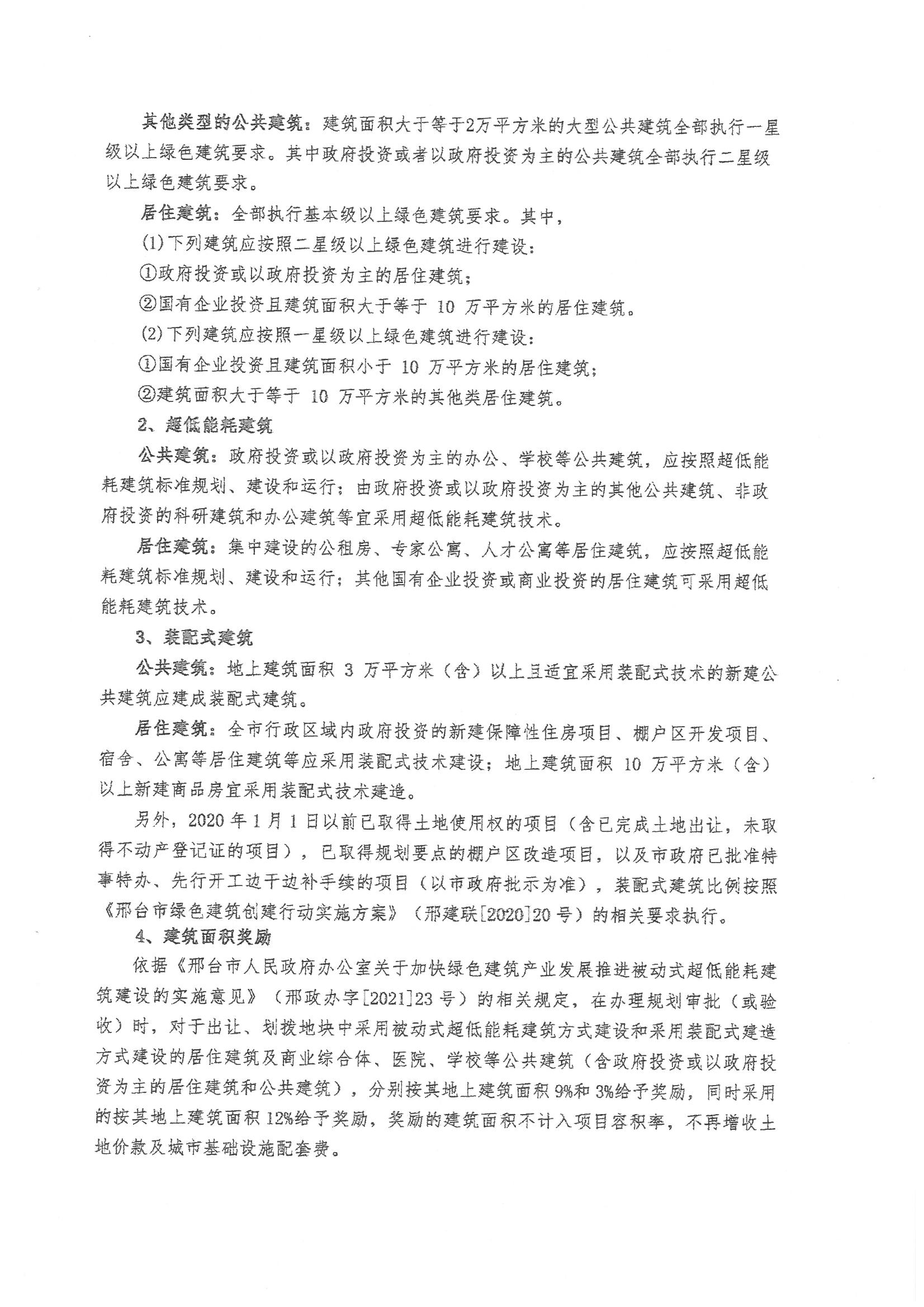 其他类型的公共建筑：建筑面积大于等于2万平方米的大型公共建筑全部执行一星级以上绿色建筑要求。其中政府投资或者以政府投资为主的公共建筑全部执行二星级以上绿色建筑要求。

居住建筑：全部执行基本级以上绿色建筑要求。其中，

(1)下列建筑应按照二星级以上绿色建筑进行建设：

①政府投资或以政府投资为主的居住建筑；

②国有企业投资且建筑面积大于等于 10 万平方米的居住建筑。

(2)下列建筑应按照一星级以上绿色建筑进行建设：

①国有企业投资且建筑面积小于 10 万平方米的居住建筑；

②建筑面积大于等于 10 万平方米的其他类居住建筑。

2、超低能耗建筑

公共建筑：政府投资或以政府投资为主的办公、学校等公共建筑，应按照超低能耗建筑标准规划、建设和运行；由政府投资或以政府投资为主的其他公共建筑、非政府投资的科研建筑和办公建筑等宜采用超低能耗建筑技术。

居住建筑：集中建设的公租房、专家公寓、人才公寓等居住建筑，应按照超低能耗建筑标准规划、建设和运行；其他国有企业投资或商业投资的居住建筑可采用超低能耗建筑技术。

3、装配式建筑

公共建筑：地上建筑面积 3 万平方米（含）以上且适宜采用装配式技术的新建公共建筑应建成装配式建筑。

居住建筑：全市行政区域内政府投资的新建保障性住房项目、棚户区开发项目、宿舍、公寓等居住建筑等应采用装配式技术建设；地上建筑面积 10 万平方米（含）以上新建商品房宜采用装配式技术建造。

另外，2020 年 1 月 1 日以前已取得土地使用权的项目（含已完成土地出让，未取得不动产登记证的项目），已取得规划要点的棚户区改造项目，以及市政府已批准特事特办、先行开工边干边补手续的项目（以市政府批示为准），装配式建筑比例按照《邢台市绿色建筑创建行动实施方案》（邢建联[2020]20 号）的相关要求执行。

4、建筑面积奖励

依据《邢台市人民政府办公室关于加快绿色建筑产业发展推进被动式超低能耗建筑建设的实施意见》（邢政办字[2021]23 号）的相关规定，在办理规划审批（或验收）时，对于出让、划拨地块中采用被动式超低能耗建筑方式建设和采用装配式建造方式建设的居住建筑及商业综合体、医院、学校等公共建筑（含政府投资或以政府投资为主的居住建筑和公共建筑），分别按其地上建筑面积 9%和 3%给予奖励，同时采用的按其地上建筑面积 12%给予奖励，奖励的建筑面积不计入项目容积率，不再增收土地价款及城市基础设施配套费。